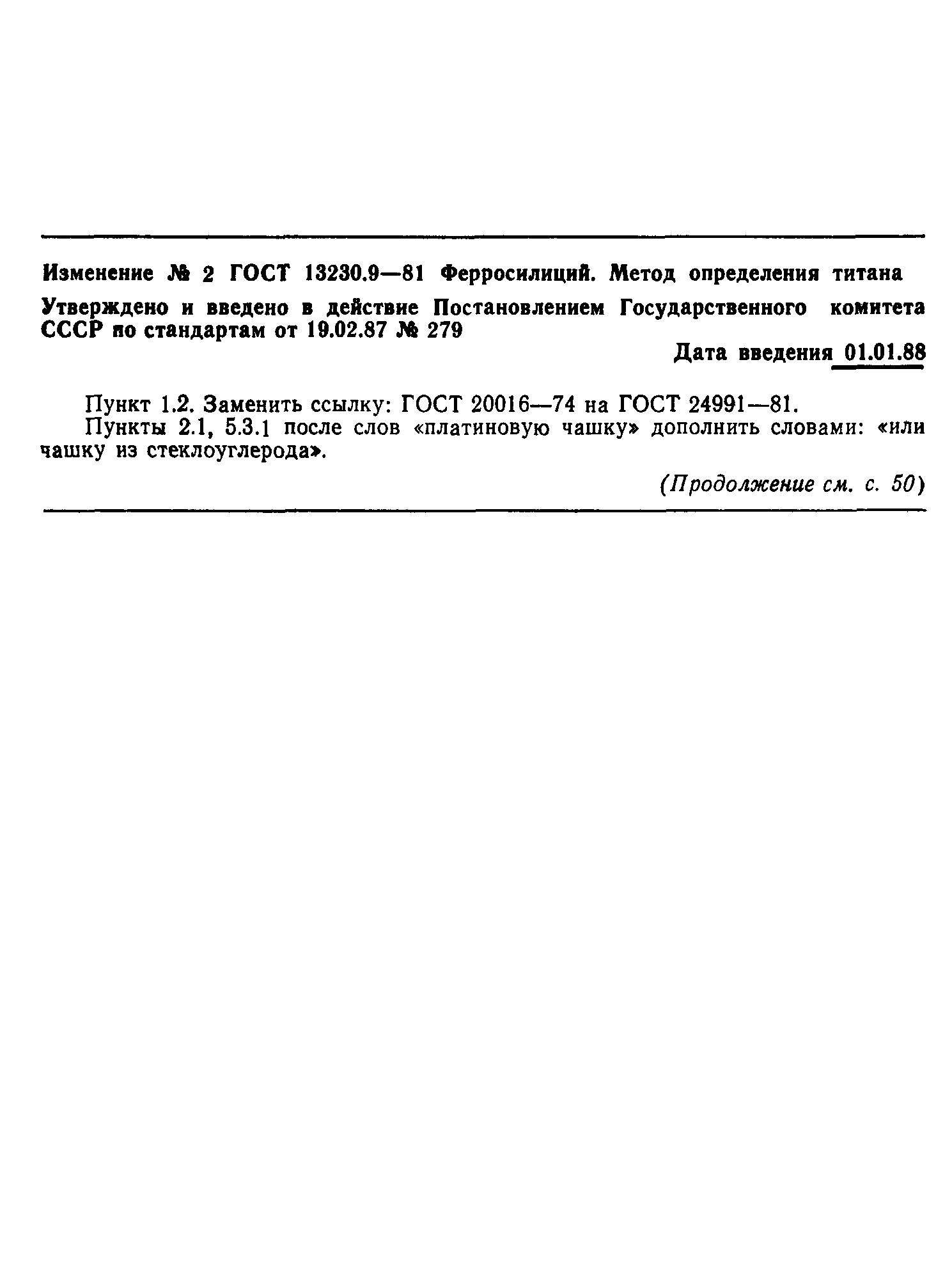 Изменение № 2 ГОСТ 13230.9—81 Ферросилиций. Метод определения титана

Утверждено и введено в действие Постановлением Государственного комитета СССР по стандартам от 19.02.87 № 279

Дата введения 01.01.88

Пункт 1.2. Заменить ссылку: ГОСТ 20016—74 на ГОСТ 24991—81.

Пункты 2.1, 5.3.1 после слов «платиновую чашку» дополнить словами: «или чашку из стеклоуглерода».

(Продолжение см. с. 50)